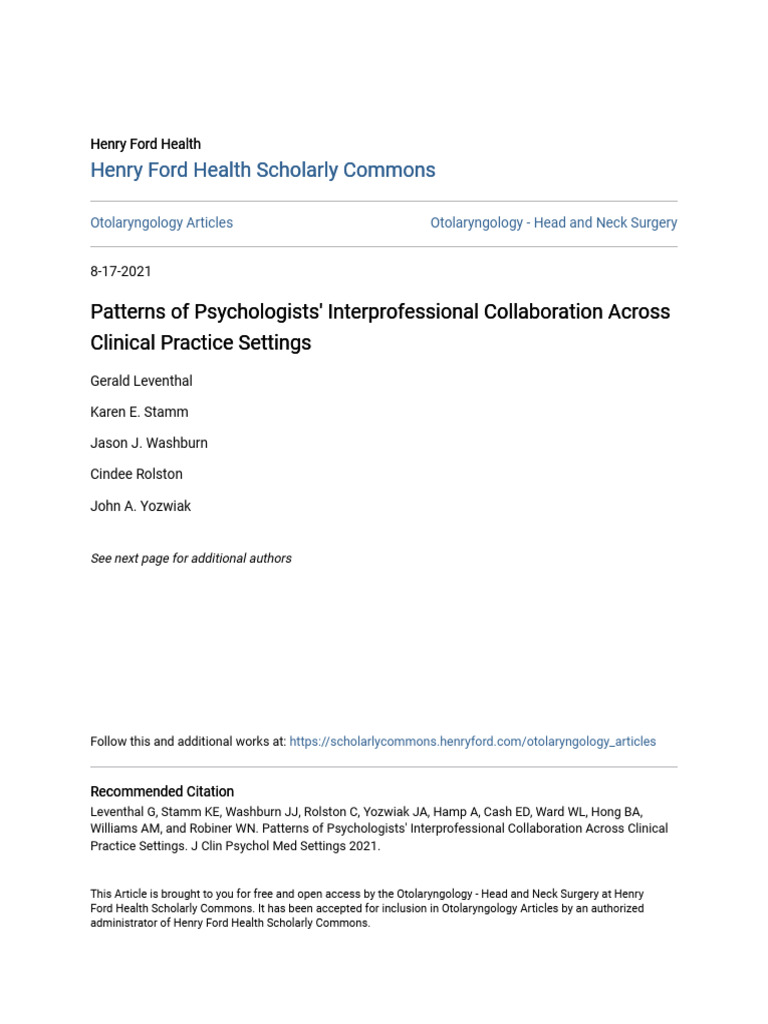 Henry Ford Health

Henry Ford Health Scholarly Commons

Otolaryngology Articles

Otolaryngology - Head and Neck Surgery

8-17-2021

Patterns of Psychologists' Interprofessional Collaboration Across Clinical Practice Settings

Gerald Leventhal

Karen E. Stamm

Jason J. Washburn

Cindee Rolston

John A. Yozwiak

See next page for additional authors

Follow this and additional works at: https://scholarlycommons.henryford.com/otolaryngology_articles

Recommended Citation

Leventhal G, Stamm KE, Washburn JJ, Rolston C, Yozwiak JA, Hamp A, Cash ED, Ward WL, Hong BA, Williams AM, and Robiner WN. Patterns of Psychologists' Interprofessional Collaboration Across Clinical Practice Settings. J Clin Psychol Med Settings 2021.

This Article is brought to you for free and open access by the Otolaryngology - Head and Neck Surgery at Henry Ford Health Scholarly Commons. It has been accepted for inclusion in Otolaryngology Articles by an authorized administrator of Henry Ford Health Scholarly Commons.